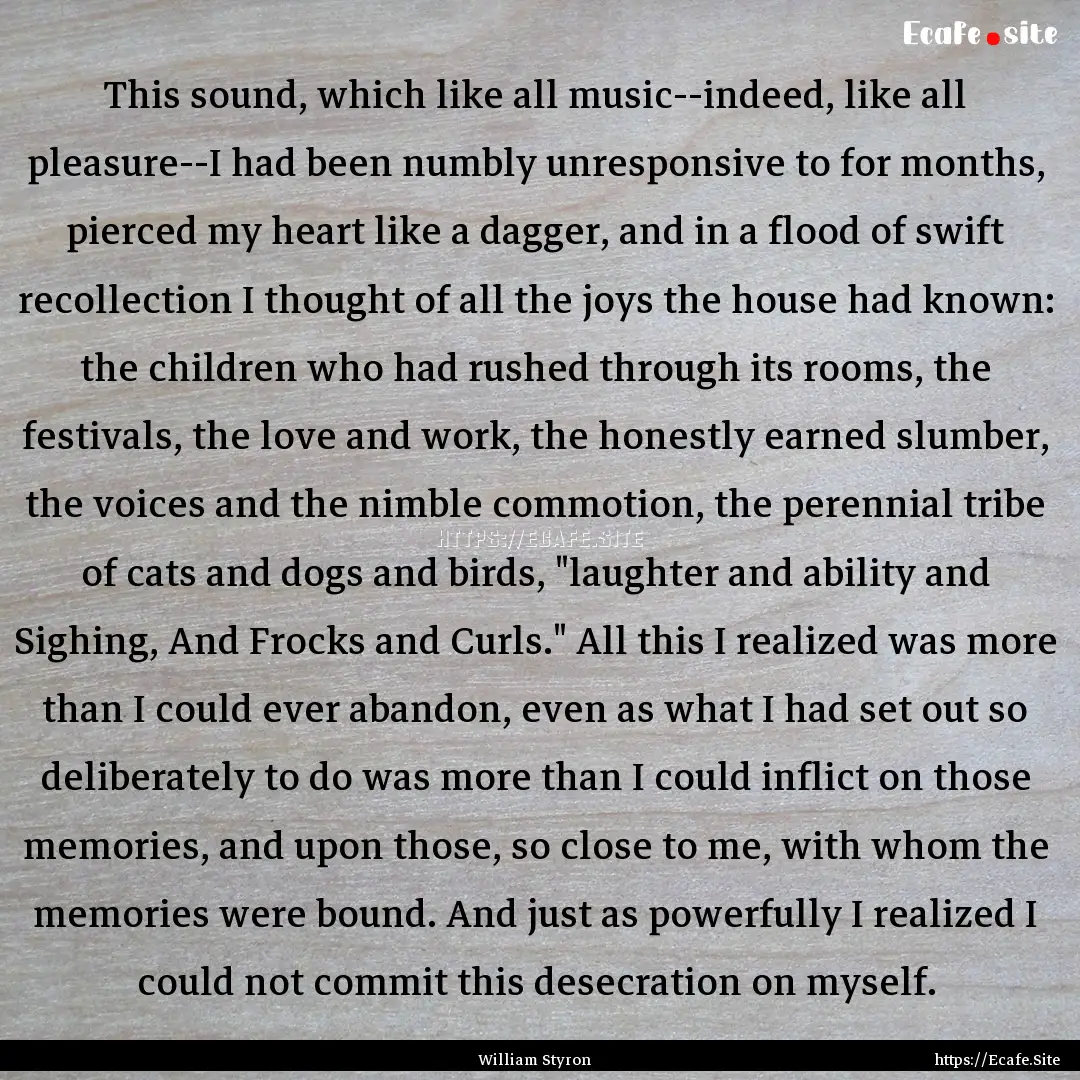 Ecafe.site

This sound, which like all music--indeed, like all pleasure--I had been numbly unresponsive to for months, pierced my heart like a dagger, and in a flood of swift recollection I thought of all the joys the house had known: the children who had rushed through its rooms, the festivals, the love and work, the honestly earned slumber, the voices and the nimble commotion, the perennial tribe of cats and dogs and birds, "laughter and ability and Sighing, And Frocks and Curls." All this I realized was more than I could ever abandon, even as what I had set out so deliberately to do was more than I could inflict on those memories, and upon those, so close to me, with whom the memories were bound. And just as powerfully I realized I could not commit this desecration on myself.

HTTPS://ECAFE.SITE

William Styron

https://Ecafe.Site